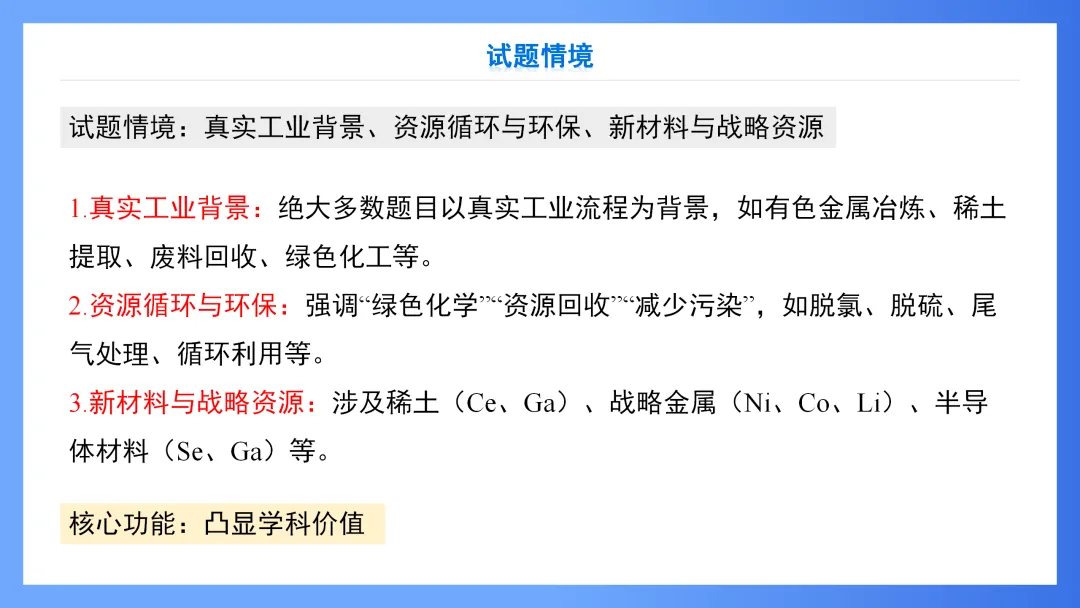 试题情境

试题情境：真实工业背景、资源循环与环保、新材料与战略资源

1.真实工业背景：绝大多数题目以真实工业流程为背景，如有色金属冶炼、稀土提取、废料回收、绿色化工等。

2.资源循环与环保：强调“绿色化学”“资源回收”“减少污染”，如脱氯、脱硫、尾气处理、循环利用等。

3.新材料与战略资源：涉及稀土（Ce、Ga）、战略金属（Ni、Co、Li）、半导体材料（Se、Ga）等。

核心功能：凸显学科价值